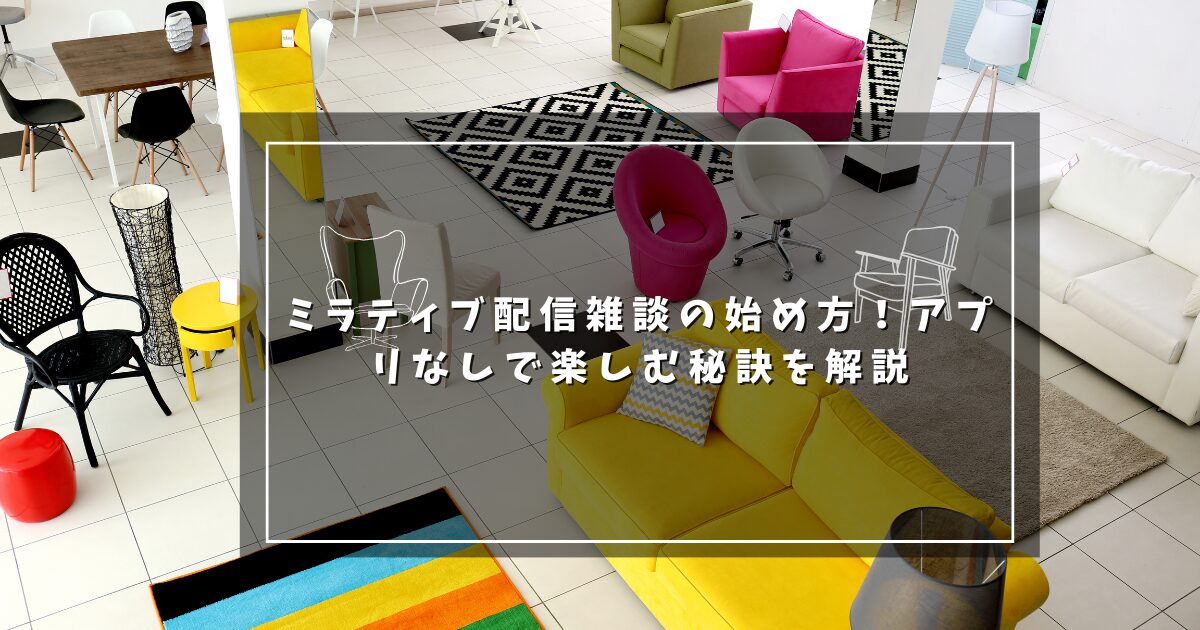 ミラティブ配信雑談の始め方！アプリなしで楽しむ秘訣を解説